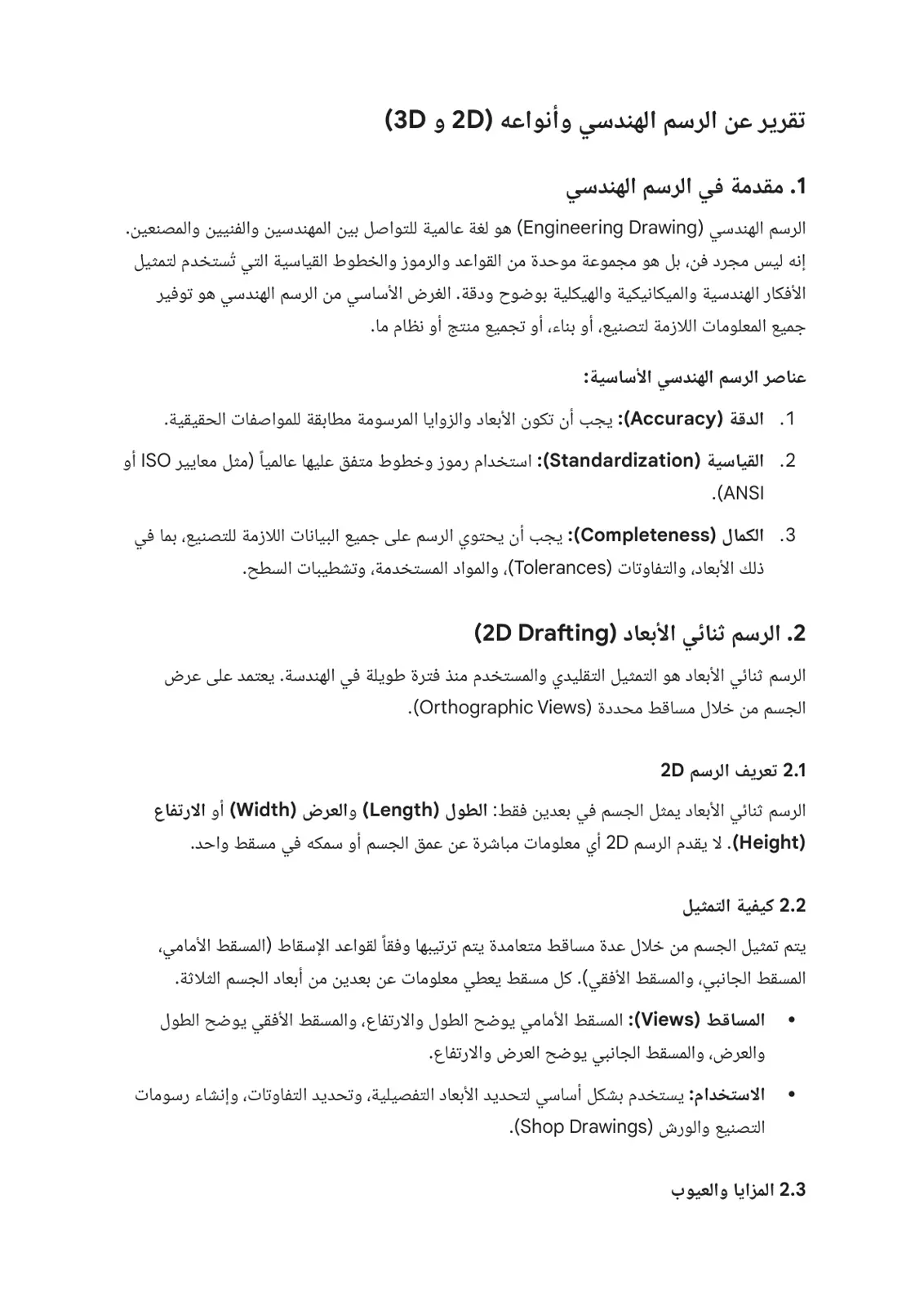 تقرير عن الرسم الهندسي وأنواعه (2D و 3D)

1. مقدمة في الرسم الهندسي

الرسم الهندسي (Engineering Drawing) هو لغة عالمية للتواصل بين المهندسين والفنيين والمصنعين. إنه ليس مجرد فن، بل هو مجموعة موحدة من القواعد والرموز والخطوط القياسية التي تُستخدم لتمثيل الأفكار الهندسية والميكانيكية والهيكلية بوضوح ودقة. الغرض الأساسي من الرسم الهندسي هو توفير جميع المعلومات اللازمة لتصنيع، أو بناء، أو تجميع منتج أو نظام ما.

عناصر الرسم الهندسي الأساسية:

1. الدقة (Accuracy): يجب أن تكون الأبعاد والزوايا المرسومة مطابقة للمواصفات الحقيقية.

2. القياسية (Standardization): استخدام رموز وخطوط متفق عليها عالمياً (مثل معايير ISO أو ANSI).

3. الكمال (Completeness): يجب أن يحتوي الرسم على جميع البيانات اللازمة للتصنيع، بما في ذلك الأبعاد، والتفاوتات (Tolerances)، والمواد المستخدمة، وتشطيبات السطح.

2. الرسم ثنائي الأبعاد (2D Drafting)

الرسم ثنائي الأبعاد هو التمثيل التقليدي والمستخدم منذ فترة طويلة في الهندسة. يعتمد على عرض الجسم من خلال مساقط محددة (Orthographic Views).

2.1 تعريف الرسم 2D

الرسم ثنائي الأبعاد يمثل الجسم في بعدين فقط: الطول (Length) والعرض (Width) أو الارتفاع (Height). لا يقدم الرسم 2D أي معلومات مباشرة عن عمق الجسم أو سمكه في مسقط واحد.

2.2 كيفية التمثيل

يتم تمثيل الجسم من خلال عدة مساقط متعامدة يتم ترتيبها وفقاً لقواعد الإسقاط (المسقط الأمامي، المسقط الجانبي، والمسقط الأفقي). كل مسقط يعطي معلومات عن بعدين من أبعاد الجسم الثلاثة.

• المساقط (Views): المسقط الأمامي يوضح الطول والارتفاع، والمسقط الأفقي يوضح الطول والعرض، والمسقط الجانبي يوضح العرض والارتفاع.

• الاستخدام: يستخدم بشكل أساسي لتحديد الأبعاد التفصيلية، وتحديد التفاوتات، وإنشاء رسومات التصنيع والورش (Shop Drawings).

2.3 المزايا والعيوب